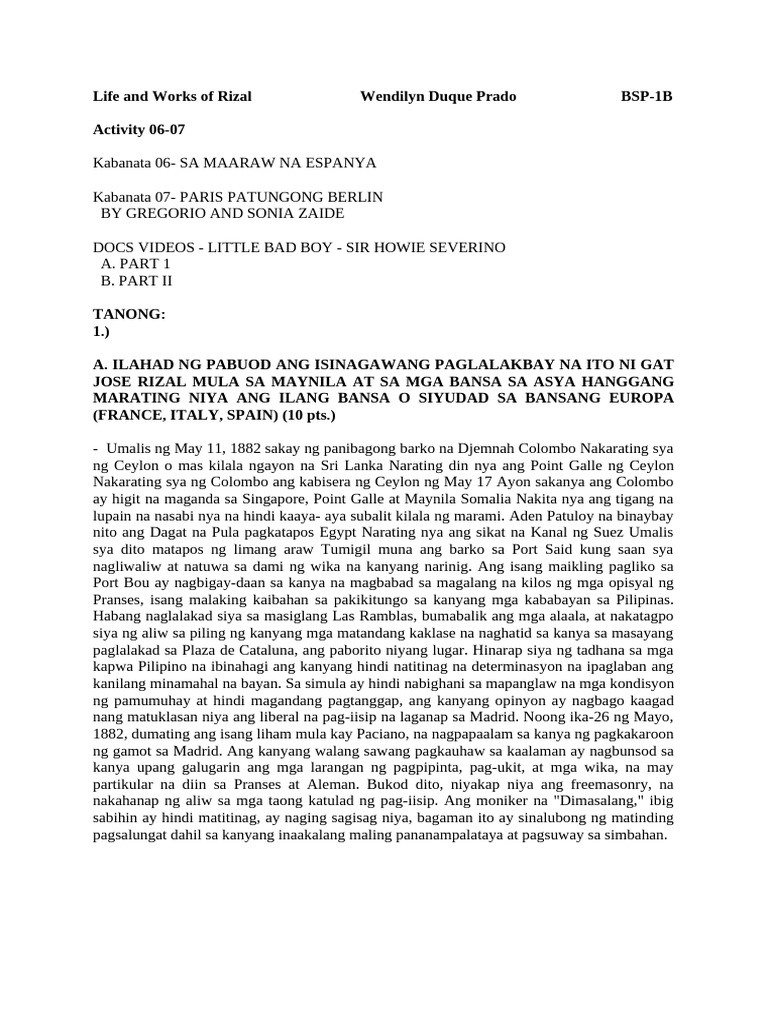 Life and Works of Rizal Wendilyn Duque Prado BSP-1B

Activity 06-07

Kabanata 06- SA MAARAW NA ESPANYA

Kabanata 07- PARIS PATUNGONG BERLIN
BY GREGORIO AND SONIA ZAIDE

DOCS VIDEOS - LITTLE BAD BOY - SIR HOWIE SEVERINO
A. PART 1
B. PART II

TANONG:
1.)

A. ILAHAD NG PABUOD ANG ISINAGAWANG PAGLALAKBAY NA ITO NI GAT JOSE RIZAL MULA SA MAYNILA AT SA MGA BANSA SA ASYA HANGGANG MARATING NIYA ANG ILANG BANSA O SIYUDAD SA BANSANG EUROPA (FRANCE, ITALY, SPAIN) (10 pts.)

- Umalis ng May 11, 1882 sakay ng panibagong barko na Djemnah Colombo Nakarating sya ng Ceylon o mas kilala ngayon na Sri Lanka Narating din nya ang Point Galle ng Ceylon Nakarating sya ng Colombo ang kabisera ng Ceylon ng May 17 Ayon sakanya ang Colombo ay higit na maganda sa Singapore, Point Galle at Maynila Somalia Nakita nya ang tigang na lupain na nasabi nya na hindi kaaya- aya subalit kilala ng marami. Aden Patuloy na binaybay nito ang Dagat na Pula pagkatapos Egypt Narating nya ang sikat na Kanal ng Suez Umalis sya dito matapos ng limang araw Tumigil muna ang barko sa Port Said kung saan sya nagliwaliw at natuwa sa dami ng wika na kanyang narinig. Ang isang maikling pagliko sa Port Bou ay nagbigay-daan sa kanya na magbabad sa magalang na kilos ng mga opisyal ng Pranses, isang malaking kaibahan sa pakikitungo sa kanyang mga kababayan sa Pilipinas. Habang naglalakad siya sa masiglang Las Ramblas, bumabalik ang mga alaala, at nakatagpo siya ng aliw sa piling ng kanyang mga matandang kaklase na naghatid sa kanya sa masayang paglalakad sa Plaza de Cataluna, ang paborito niyang lugar. Hinarap siya ng tadhana sa mga kapwa Pilipino na ibinahagi ang kanyang hindi natitinag na determinasyon na ipaglaban ang kanilang minamahal na bayan. Sa simula ay hindi nabighani sa mapanglaw na mga kondisyon ng pamumuhay at hindi magandang pagtanggap, ang kanyang opinyon ay nagbago kaagad nang matuklasan niya ang liberal na pag-iisip na laganap sa Madrid. Noong ika-26 ng Mayo, 1882, dumating ang isang liham mula kay Paciano, na nagpapaalam sa kanya ng pagkakaroon ng gamot sa Madrid. Ang kanyang walang sawang pagkauhaw sa kaalaman ay nagbunsod sa kanya upang galugarin ang mga larangan ng pagpipinta, pag-ukit, at mga wika, na may partikular na diin sa Pranses at Aleman. Bukod dito, niyakap niya ang freemasonry, na nakahanap ng aliw sa mga taong katulad ng pag-iisip. Ang moniker na "Dimasalang," ibig sabihin ay hindi matitinag, ay naging sagisag niya, bagaman ito ay sinalubong ng matinding pagsalungat dahil sa kanyang inaakalang maling pananampalataya at pagsuway sa simbahan.